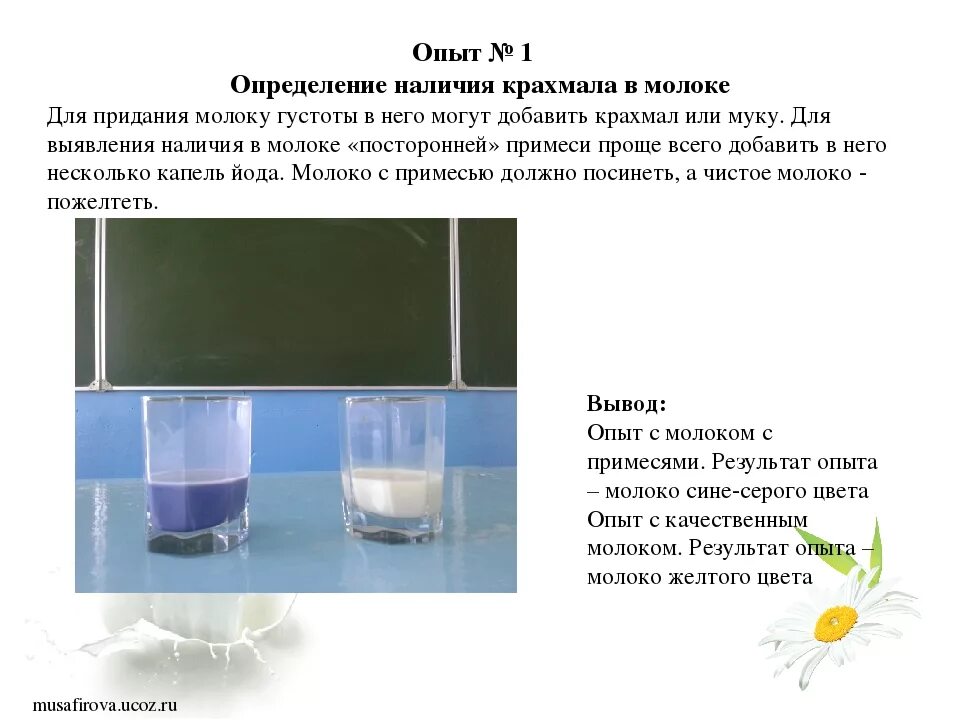 Опыт № 1
Определение наличия крахмала в молоке

Для придания молоку густоты в него могут добавить крахмал или муку. Для выявления наличия в молоке «посторонней» примеси проще всего добавить в него несколько капель йода. Молоко с примесью должно посинеть, а чистое молоко - пожелтеть.

Вывод:
Опыт с молоком с примесями. Результат опыта – молоко сине-серого цвета
Опыт с качественным молоком. Результат опыта – молоко желтого цвета

musafirova.ucoz.ru